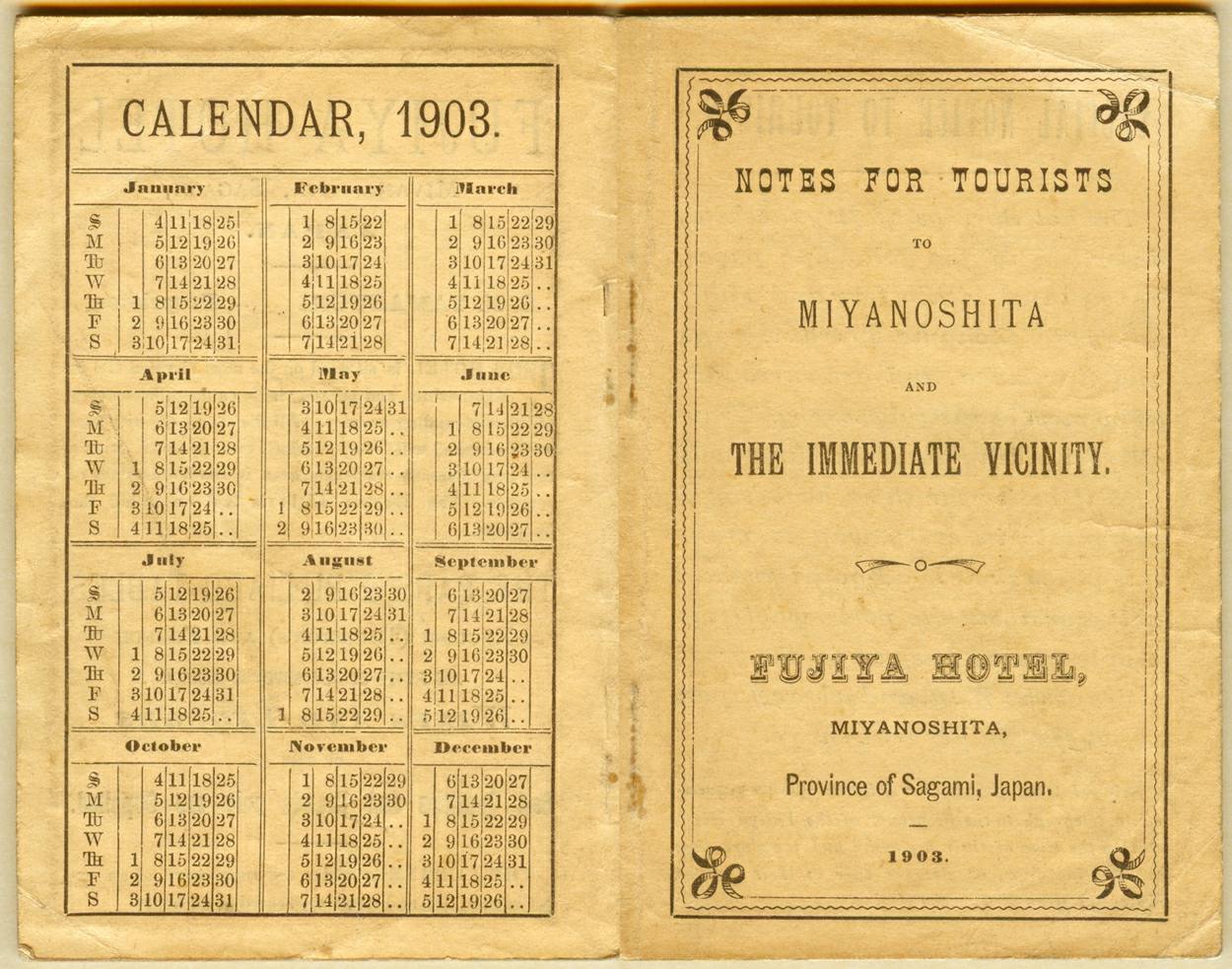 CALENDAR, 1903.

| | January | February | March |
|---|---|---|---|
| S | 4 11 18 25 | 1 8 15 22 | 1 8 15 22 29 |
| M | 5 12 19 26 | 2 9 16 23 | 2 9 16 23 30 |
| Tu | 6 13 20 27 | 3 10 17 24 | 3 10 17 24 31 |
| W | 7 14 21 28 | 4 11 18 25 | 4 11 18 25 .. |
| Th | 1 8 15 22 29 | 5 12 19 26 | 5 12 19 26 .. |
| F | 2 9 16 23 30 | 6 13 20 27 | 6 13 20 27 .. |
| S | 3 10 17 24 31 | 7 14 21 28 | 7 14 21 28 .. |

| | April | May | June |
|---|---|---|---|
| S | 5 12 19 26 | 3 10 17 24 31 | 7 14 21 28 |
| M | 6 13 20 27 | 4 11 18 25 .. | 1 8 15 22 29 |
| Tu | 7 14 21 28 | 5 12 19 26 .. | 2 9 16 23 30 |
| W | 1 8 15 22 29 | 6 13 20 27 .. | 3 10 17 24 .. |
| Th | 2 9 16 23 30 | 7 14 21 28 .. | 4 11 18 25 .. |
| F | 3 10 17 24 .. | 1 8 15 22 29 .. | 5 12 19 26 .. |
| S | 4 11 18 25 .. | 2 9 16 23 30 .. | 6 13 20 27 .. |

| | July | August | September |
|---|---|---|---|
| S | 5 12 19 26 | 2 9 16 23 30 | 6 13 20 27 |
| M | 6 13 20 27 | 3 10 17 24 31 | 7 14 21 28 |
| Tu | 7 14 21 28 | 4 11 18 25 .. | 1 8 15 22 29 |
| W | 1 8 15 22 29 | 5 12 19 26 .. | 2 9 16 23 30 |
| Th | 2 9 16 23 30 | 6 13 20 27 .. | 3 10 17 24 .. |
| F | 3 10 17 24 31 | 7 14 21 28 .. | 4 11 18 25 .. |
| S | 4 11 18 25 .. | 1 8 15 22 29 .. | 5 12 19 26 .. |

| | October | November | December |
|---|---|---|---|
| S | 4 11 18 25 | 1 8 15 22 29 | 6 13 20 27 |
| M | 5 12 19 26 | 2 9 16 23 30 | 7 14 21 28 |
| Tu | 6 13 20 27 | 3 10 17 24 .. | 1 8 15 22 29 |
| W | 7 14 21 28 | 4 11 18 25 .. | 2 9 16 23 30 |
| Th | 1 8 15 22 29 | 5 12 19 26 .. | 3 10 17 24 31 |
| F | 2 9 16 23 30 | 6 13 20 27 .. | 4 11 18 25 .. |
| S | 3 10 17 24 31 | 7 14 21 28 .. | 5 12 19 26 .. |

NOTES FOR TOURISTS

TO

MIYANOSHITA

AND

THE IMMEDIATE VICINITY.

FUJIYA HOTEL,

MIYANOSHITA,

Province of Sagami, Japan.

1903.